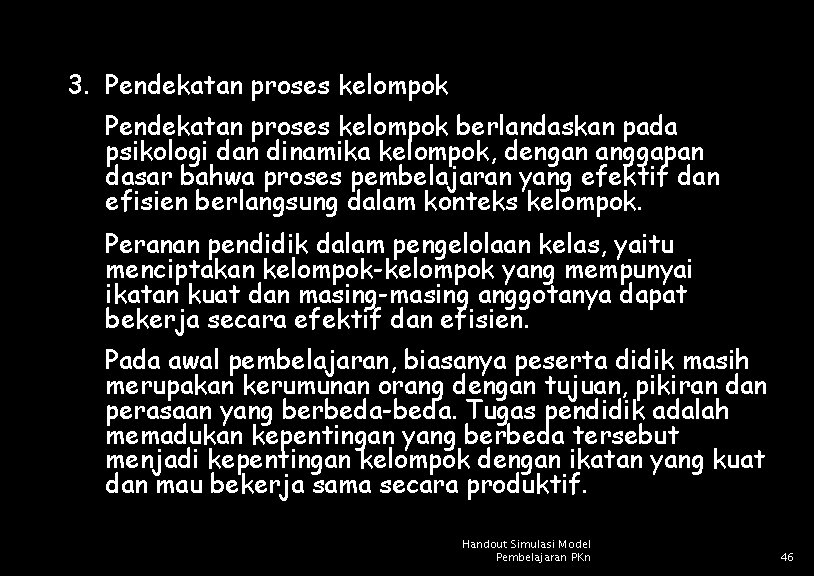 3. Pendekatan proses kelompok

Pendekatan proses kelompok berlandaskan pada psikologi dan dinamika kelompok, dengan anggapan dasar bahwa proses pembelajaran yang efektif dan efisien berlangsung dalam konteks kelompok.

Peranan pendidik dalam pengelolaan kelas, yaitu menciptakan kelompok-kelompok yang mempunyai ikatan kuat dan masing-masing anggotanya dapat bekerja secara efektif dan efisien.

Pada awal pembelajaran, biasanya peserta didik masih merupakan kerumunan orang dengan tujuan, pikiran dan perasaan yang berbeda-beda. Tugas pendidik adalah memadukan kepentingan yang berbeda tersebut menjadi kepentingan kelompok dengan ikatan yang kuat dan mau bekerja sama secara produktif.

Handout Simulasi Model Pembelajaran PKn

46